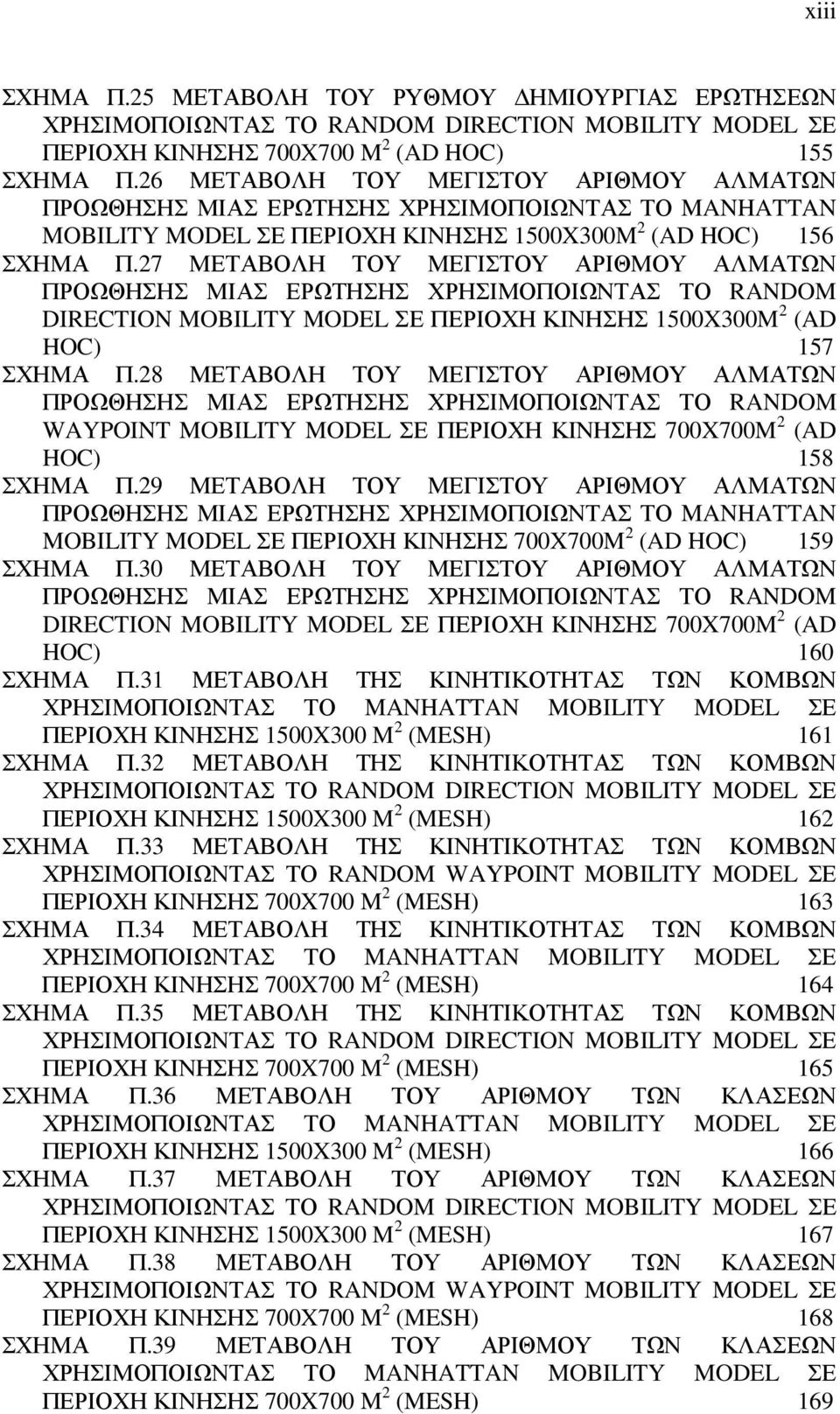 xiii

ΣΧΗΜΑ Π.25 ΜΕΤΑΒΟΛΗ ΤΟΥ ΡΥΘΜΟΥ ΔΗΜΙΟΥΡΓΙΑΣ ΕΡΩΤΗΣΕΩΝ ΧΡΗΣΙΜΟΠΟΙΩΝΤΑΣ ΤΟ RANDOM DIRECTION MOBILITY MODEL ΣΕ ΠΕΡΙΟΧΗ ΚΙΝΗΣΗΣ 700Χ700 Μ$^2$ (AD HOC) 155

ΣΧΗΜΑ Π.26 ΜΕΤΑΒΟΛΗ ΤΟΥ ΜΕΓΙΣΤΟΥ ΑΡΙΘΜΟΥ ΑΛΜΑΤΩΝ ΠΡΟΩΘΗΣΗΣ ΜΙΑΣ ΕΡΩΤΗΣΗΣ ΧΡΗΣΙΜΟΠΟΙΩΝΤΑΣ ΤΟ MANHATTAN MOBILITY MODEL ΣΕ ΠΕΡΙΟΧΗ ΚΙΝΗΣΗΣ 1500Χ300Μ$^2$ (AD HOC) 156

ΣΧΗΜΑ Π.27 ΜΕΤΑΒΟΛΗ ΤΟΥ ΜΕΓΙΣΤΟΥ ΑΡΙΘΜΟΥ ΑΛΜΑΤΩΝ ΠΡΟΩΘΗΣΗΣ ΜΙΑΣ ΕΡΩΤΗΣΗΣ ΧΡΗΣΙΜΟΠΟΙΩΝΤΑΣ ΤΟ RANDOM DIRECTION MOBILITY MODEL ΣΕ ΠΕΡΙΟΧΗ ΚΙΝΗΣΗΣ 1500Χ300Μ$^2$ (AD HOC) 157

ΣΧΗΜΑ Π.28 ΜΕΤΑΒΟΛΗ ΤΟΥ ΜΕΓΙΣΤΟΥ ΑΡΙΘΜΟΥ ΑΛΜΑΤΩΝ ΠΡΟΩΘΗΣΗΣ ΜΙΑΣ ΕΡΩΤΗΣΗΣ ΧΡΗΣΙΜΟΠΟΙΩΝΤΑΣ ΤΟ RANDOM WAYPOINT MOBILITY MODEL ΣΕ ΠΕΡΙΟΧΗ ΚΙΝΗΣΗΣ 700Χ700Μ$^2$ (AD HOC) 158

ΣΧΗΜΑ Π.29 ΜΕΤΑΒΟΛΗ ΤΟΥ ΜΕΓΙΣΤΟΥ ΑΡΙΘΜΟΥ ΑΛΜΑΤΩΝ ΠΡΟΩΘΗΣΗΣ ΜΙΑΣ ΕΡΩΤΗΣΗΣ ΧΡΗΣΙΜΟΠΟΙΩΝΤΑΣ ΤΟ MANHATTAN MOBILITY MODEL ΣΕ ΠΕΡΙΟΧΗ ΚΙΝΗΣΗΣ 700Χ700Μ$^2$ (AD HOC) 159

ΣΧΗΜΑ Π.30 ΜΕΤΑΒΟΛΗ ΤΟΥ ΜΕΓΙΣΤΟΥ ΑΡΙΘΜΟΥ ΑΛΜΑΤΩΝ ΠΡΟΩΘΗΣΗΣ ΜΙΑΣ ΕΡΩΤΗΣΗΣ ΧΡΗΣΙΜΟΠΟΙΩΝΤΑΣ ΤΟ RANDOM DIRECTION MOBILITY MODEL ΣΕ ΠΕΡΙΟΧΗ ΚΙΝΗΣΗΣ 700Χ700Μ$^2$ (AD HOC) 160

ΣΧΗΜΑ Π.31 ΜΕΤΑΒΟΛΗ ΤΗΣ ΚΙΝΗΤΙΚΟΤΗΤΑΣ ΤΩΝ ΚΟΜΒΩΝ ΧΡΗΣΙΜΟΠΟΙΩΝΤΑΣ ΤΟ MANHATTAN MOBILITY MODEL ΣΕ ΠΕΡΙΟΧΗ ΚΙΝΗΣΗΣ 1500Χ300 Μ$^2$ (MESH) 161

ΣΧΗΜΑ Π.32 ΜΕΤΑΒΟΛΗ ΤΗΣ ΚΙΝΗΤΙΚΟΤΗΤΑΣ ΤΩΝ ΚΟΜΒΩΝ ΧΡΗΣΙΜΟΠΟΙΩΝΤΑΣ ΤΟ RANDOM DIRECTION MOBILITY MODEL ΣΕ ΠΕΡΙΟΧΗ ΚΙΝΗΣΗΣ 1500Χ300 Μ$^2$ (MESH) 162

ΣΧΗΜΑ Π.33 ΜΕΤΑΒΟΛΗ ΤΗΣ ΚΙΝΗΤΙΚΟΤΗΤΑΣ ΤΩΝ ΚΟΜΒΩΝ ΧΡΗΣΙΜΟΠΟΙΩΝΤΑΣ ΤΟ RANDOM WAYPOINT MOBILITY MODEL ΣΕ ΠΕΡΙΟΧΗ ΚΙΝΗΣΗΣ 700Χ700 Μ$^2$ (MESH) 163

ΣΧΗΜΑ Π.34 ΜΕΤΑΒΟΛΗ ΤΗΣ ΚΙΝΗΤΙΚΟΤΗΤΑΣ ΤΩΝ ΚΟΜΒΩΝ ΧΡΗΣΙΜΟΠΟΙΩΝΤΑΣ ΤΟ MANHATTAN MOBILITY MODEL ΣΕ ΠΕΡΙΟΧΗ ΚΙΝΗΣΗΣ 700Χ700 Μ$^2$ (MESH) 164

ΣΧΗΜΑ Π.35 ΜΕΤΑΒΟΛΗ ΤΗΣ ΚΙΝΗΤΙΚΟΤΗΤΑΣ ΤΩΝ ΚΟΜΒΩΝ ΧΡΗΣΙΜΟΠΟΙΩΝΤΑΣ ΤΟ RANDOM DIRECTION MOBILITY MODEL ΣΕ ΠΕΡΙΟΧΗ ΚΙΝΗΣΗΣ 700Χ700 Μ$^2$ (MESH) 165

ΣΧΗΜΑ Π.36 ΜΕΤΑΒΟΛΗ ΤΟΥ ΑΡΙΘΜΟΥ ΤΩΝ ΚΛΑΣΕΩΝ ΧΡΗΣΙΜΟΠΟΙΩΝΤΑΣ ΤΟ MANHATTAN MOBILITY MODEL ΣΕ ΠΕΡΙΟΧΗ ΚΙΝΗΣΗΣ 1500Χ300 Μ$^2$ (MESH) 166

ΣΧΗΜΑ Π.37 ΜΕΤΑΒΟΛΗ ΤΟΥ ΑΡΙΘΜΟΥ ΤΩΝ ΚΛΑΣΕΩΝ ΧΡΗΣΙΜΟΠΟΙΩΝΤΑΣ ΤΟ RANDOM DIRECTION MOBILITY MODEL ΣΕ ΠΕΡΙΟΧΗ ΚΙΝΗΣΗΣ 1500Χ300 Μ$^2$ (MESH) 167

ΣΧΗΜΑ Π.38 ΜΕΤΑΒΟΛΗ ΤΟΥ ΑΡΙΘΜΟΥ ΤΩΝ ΚΛΑΣΕΩΝ ΧΡΗΣΙΜΟΠΟΙΩΝΤΑΣ ΤΟ RANDOM WAYPOINT MOBILITY MODEL ΣΕ ΠΕΡΙΟΧΗ ΚΙΝΗΣΗΣ 700Χ700 Μ$^2$ (MESH) 168

ΣΧΗΜΑ Π.39 ΜΕΤΑΒΟΛΗ ΤΟΥ ΑΡΙΘΜΟΥ ΤΩΝ ΚΛΑΣΕΩΝ ΧΡΗΣΙΜΟΠΟΙΩΝΤΑΣ ΤΟ MANHATTAN MOBILITY MODEL ΣΕ ΠΕΡΙΟΧΗ ΚΙΝΗΣΗΣ 700Χ700 Μ$^2$ (MESH) 169